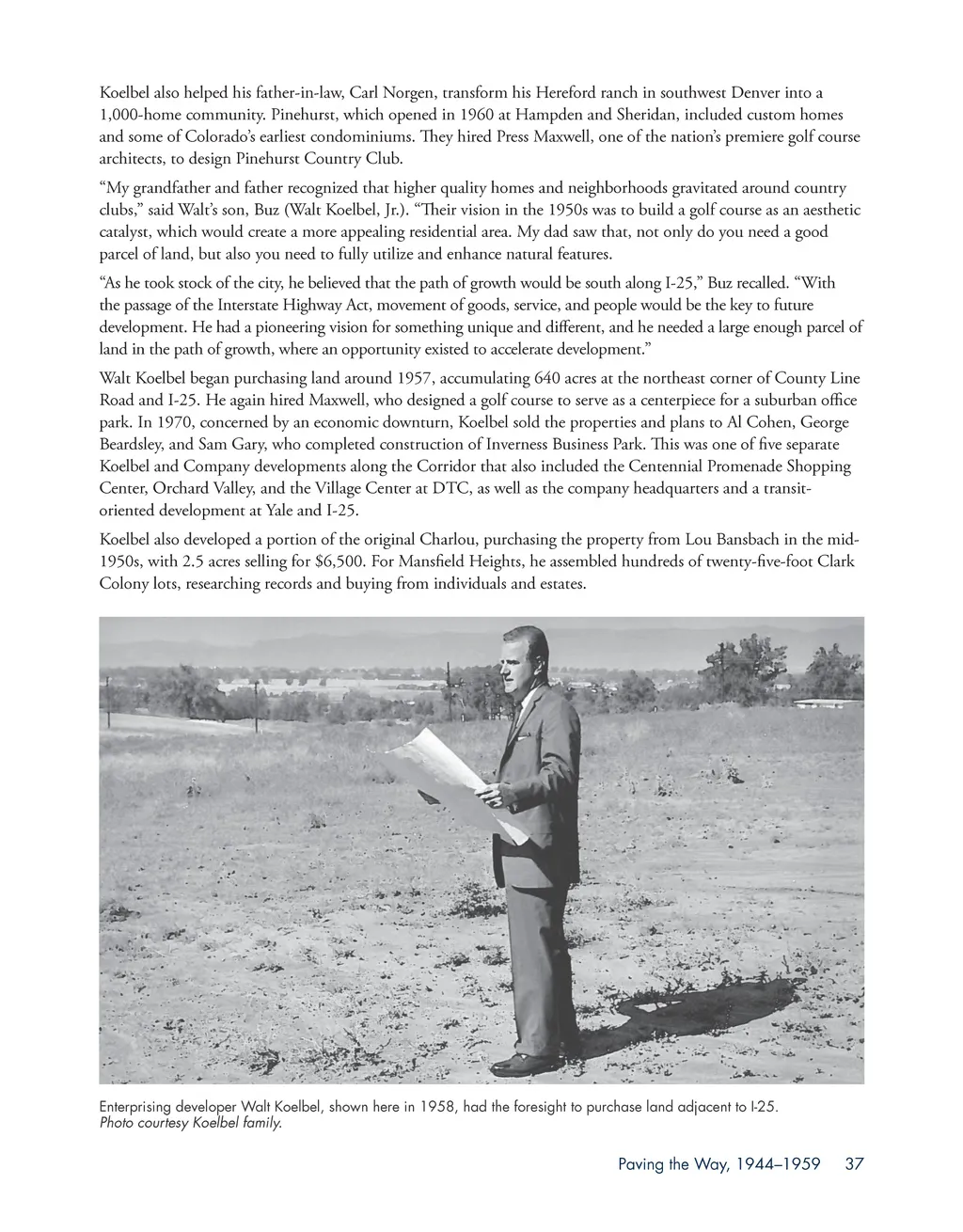 Koelbel also helped his father-in-law, Carl Norgen, transform his Hereford ranch in southwest Denver into a 1,000-home community. Pinehurst, which opened in 1960 at Hampden and Sheridan, included custom homes and some of Colorado's earliest condominiums. They hired Press Maxwell, one of the nation's premiere golf course architects, to design Pinehurst Country Club.

"My grandfather and father recognized that higher quality homes and neighborhoods gravitated around country clubs," said Walt's son, Buz (Walt Koelbel, Jr.). "Their vision in the 1950s was to build a golf course as an aesthetic catalyst, which would create a more appealing residential area. My dad saw that, not only do you need a good parcel of land, but also you need to fully utilize and enhance natural features.

"As he took stock of the city, he believed that the path of growth would be south along I-25," Buz recalled. "With the passage of the Interstate Highway Act, movement of goods, service, and people would be the key to future development. He had a pioneering vision for something unique and different, and he needed a large enough parcel of land in the path of growth, where an opportunity existed to accelerate development."

Walt Koelbel began purchasing land around 1957, accumulating 640 acres at the northeast corner of County Line Road and I-25. He again hired Maxwell, who designed a golf course to serve as a centerpiece for a suburban office park. In 1970, concerned by an economic downturn, Koelbel sold the properties and plans to Al Cohen, George Beardsley, and Sam Gary, who completed construction of Inverness Business Park. This was one of five separate Koelbel and Company developments along the Corridor that also included the Centennial Promenade Shopping Center, Orchard Valley, and the Village Center at DTC, as well as the company headquarters and a transit-oriented development at Yale and I-25.

Koelbel also developed a portion of the original Charlou, purchasing the property from Lou Bansbach in the mid-1950s, with 2.5 acres selling for $6,500. For Mansfield Heights, he assembled hundreds of twenty-five-foot Clark Colony lots, researching records and buying from individuals and estates.

Enterprising developer Walt Koelbel, shown here in 1958, had the foresight to purchase land adjacent to I-25.
Photo courtesy Koelbel family.

Paving the Way, 1944–1959 37